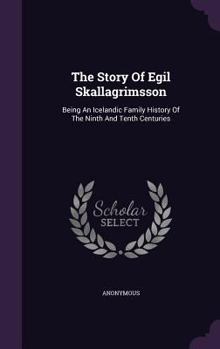 The Story Of Egil Skallagrimsson

Being An Icelandic Family History Of The Ninth And Tenth Centuries

Scholar SELECT

ANONYMOUS